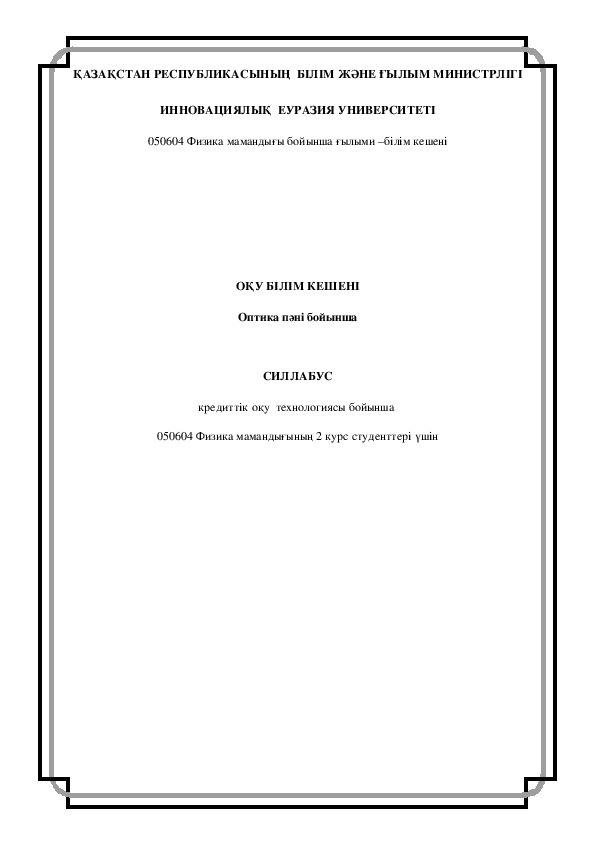 ҚАЗАҚСТАН РЕСПУБЛИКАСЫНЫҢ БІЛІМ ЖӘНЕ ҒЫЛЫМ МИНИСТРЛІГІ

ИННОВАЦИЯЛЫҚ ЕУРАЗИЯ УНИВЕРСИТЕТІ

050604 Физика мамандығы бойынша ғылыми –білім кешені

ОҚУ БІЛІМ КЕШЕНІ

Оптика пәні бойынша

СИЛЛАБУС

кредиттік оқу технологиясы бойынша

050604 Физика мамандығының 2 курс студенттері үшін